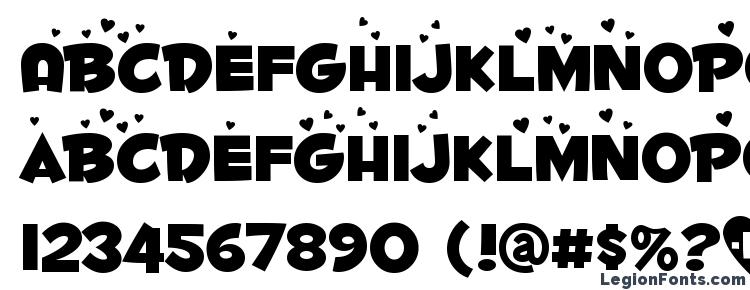 ABCDEFGHIJKLMNOP
ABCDEFGHIJKLMNOP
1234567890 (!@#$%?
LegionFonts.com